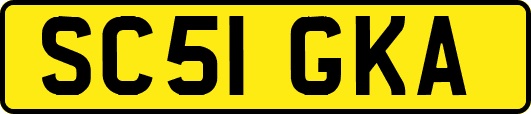 SC51 GKA